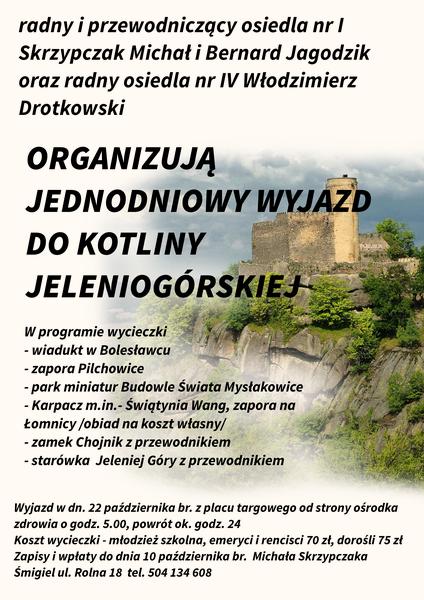 radny i przewodniczący osiedla nr I Skrzypczak Michał i Bernard Jagodzik oraz radny osiedla nr IV Włodzimierz Drotkowski

ORGANIZUJĄ JEDNODNIOWY WYJAZD DO KOTLINY JELENIOGÓRSKIEJ

W programie wycieczki
- wiadukt w Bolesławcu
- zapora Pilchowice
- park miniatur Budowle Świata Mysłakowice
- Karpacz m.in.- Świątynia Wang, zapora na Łomnicy /obiad na koszt własny/
- zamek Chojnik z przewodnikiem
- starówka Jeleniej Góry z przewodnikiem

Wyjazd w dn. 22 października br. z placu targowego od strony ośrodka zdrowia o godz. 5.00, powrót ok. godz. 24
Koszt wycieczki - młodzież szkolna, emeryci i rencisci 70 zł, dorośli 75 zł
Zapisy i wpłaty do dnia 10 października br. Michała Skrzypczaka Śmigiel ul. Rolna 18 tel. 504 134 608